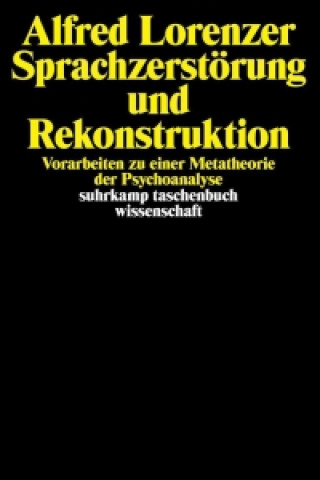 Alfred Lorenzer
Sprachzerstörung
und
Rekonstruktion

Vorarbeiten zu einer Metatheorie der Psychoanalyse

suhrkamp taschenbuch
wissenschaft